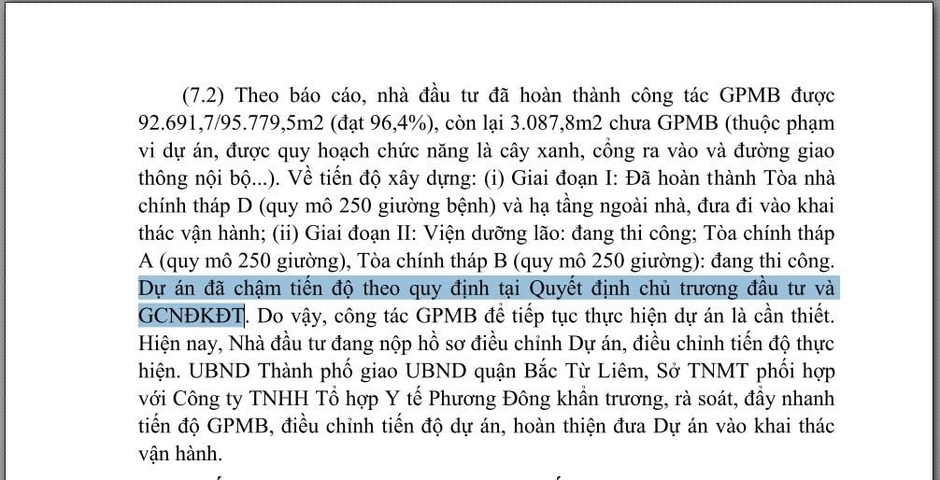 (7.2) Theo báo cáo, nhà đầu tư đã hoàn thành công tác GPMB được 92.691,7/95.779,5m2 (đạt 96,4%), còn lại 3.087,8m2 chưa GPMB (thuộc phạm vi dự án, được quy hoạch chức năng là cây xanh, cổng ra vào và đường giao thông nội bộ...). Về tiến độ xây dựng: (i) Giai đoạn I: Đã hoàn thành Tòa nhà chính tháp D (quy mô 250 giường bệnh) và hạ tầng ngoài nhà, đưa đi vào khai thác vận hành; (ii) Giai đoạn II: Viện dưỡng lão: đang thi công; Tòa chính tháp A (quy mô 250 giường), Tòa chính tháp B (quy mô 250 giường): đang thi công. Dự án đã chậm tiến độ theo quy định tại Quyết định chủ trương đầu tư và GCNĐKĐT. Do vậy, công tác GPMB để tiếp tục thực hiện dự án là cần thiết. Hiện nay, Nhà đầu tư đang nộp hồ sơ điều chỉnh Dự án, điều chỉnh tiến độ thực hiện. UBND Thành phố giao UBND quận Bắc Từ Liêm, Sở TNMT phối hợp với Công ty TNHH Tổ hợp Y tế Phương Đông khẩn trương, rà soát, đẩy nhanh tiến độ GPMB, điều chỉnh tiến độ dự án, hoàn thiện đưa Dự án vào khai thác vận hành.